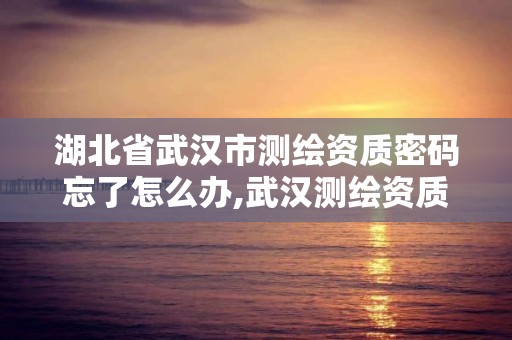 湖北省武汉市测绘资质密码忘了怎么办,武汉测绘资质